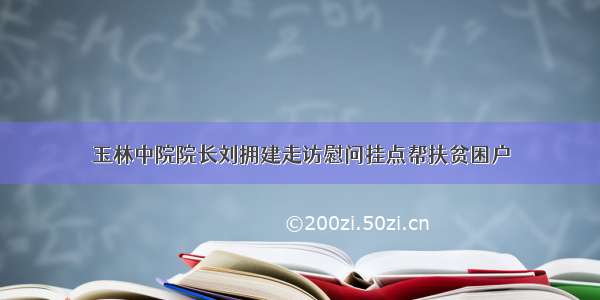 玉林中院院长刘拥建走访慰问挂点帮扶贫困户

©200zi.50zi.cn